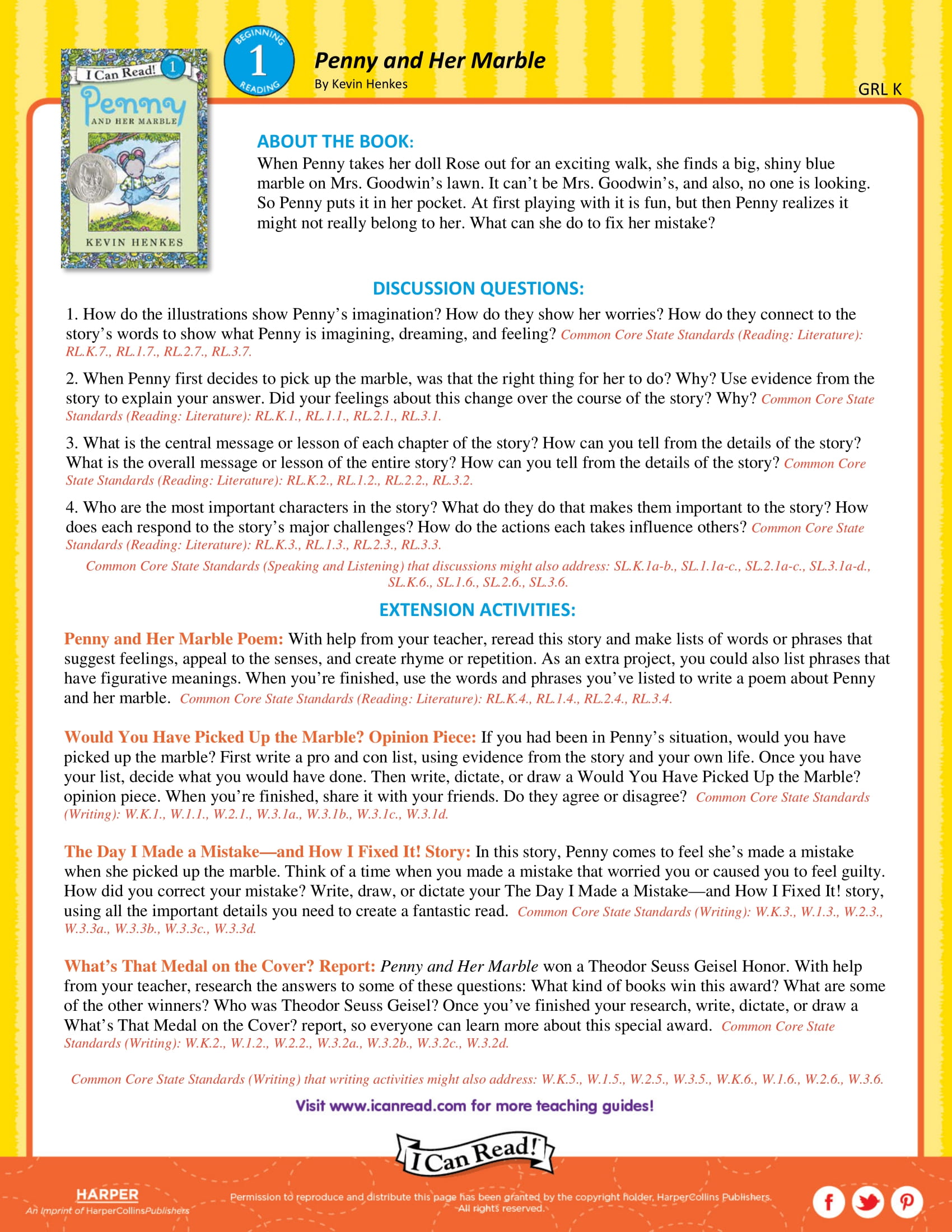 I Can Read! 1
Penny
AND HER MARBLE
KEVIN HENKES

BEGINNING
1
READING

Penny and Her Marble
By Kevin Henkes

GRL K

ABOUT THE BOOK:
When Penny takes her doll Rose out for an exciting walk, she finds a big, shiny blue marble on Mrs. Goodwin's lawn. It can't be Mrs. Goodwin's, and also, no one is looking. So Penny puts it in her pocket. At first playing with it is fun, but then Penny realizes it might not really belong to her. What can she do to fix her mistake?

DISCUSSION QUESTIONS:
1. How do the illustrations show Penny's imagination? How do they show her worries? How do they connect to the story's words to show what Penny is imagining, dreaming, and feeling? Common Core State Standards (Reading: Literature): RL.K.7., RL.1.7., RL.2.7., RL.3.7.

2. When Penny first decides to pick up the marble, was that the right thing for her to do? Why? Use evidence from the story to explain your answer. Did your feelings about this change over the course of the story? Why? Common Core State Standards (Reading: Literature): RL.K.1., RL.1.1., RL.2.1., RL.3.1.

3. What is the central message or lesson of each chapter of the story? How can you tell from the details of the story? What is the overall message or lesson of the entire story? How can you tell from the details of the story? Common Core State Standards (Reading: Literature): RL.K.2., RL.1.2., RL.2.2., RL.3.2.

4. Who are the most important characters in the story? What do they do that makes them important to the story? How does each respond to the story's major challenges? How do the actions each takes influence others? Common Core State Standards (Reading: Literature): RL.K.3., RL.1.3., RL.2.3., RL.3.3.

Common Core State Standards (Speaking and Listening) that discussions might also address: SL.K.1a-b., SL.1.1a-c., SL.2.1a-c., SL.3.1a-d., SL.K.6., SL.1.6., SL.2.6., SL.3.6.

EXTENSION ACTIVITIES:
Penny and Her Marble Poem: With help from your teacher, reread this story and make lists of words or phrases that suggest feelings, appeal to the senses, and create rhyme or repetition. As an extra project, you could also list phrases that have figurative meanings. When you're finished, use the words and phrases you've listed to write a poem about Penny and her marble. Common Core State Standards (Reading: Literature): RL.K.4., RL.1.4., RL.2.4., RL.3.4.

Would You Have Picked Up the Marble? Opinion Piece: If you had been in Penny's situation, would you have picked up the marble? First write a pro and con list, using evidence from the story and your own life. Once you have your list, decide what you would have done. Then write, dictate, or draw a Would You Have Picked Up the Marble? opinion piece. When you're finished, share it with your friends. Do they agree or disagree? Common Core State Standards (Writing): W.K.1., W.1.1., W.2.1., W.3.1a., W.3.1b., W.3.1c., W.3.1d.

The Day I Made a Mistake—and How I Fixed It! Story: In this story, Penny comes to feel she's made a mistake when she picked up the marble. Think of a time when you made a mistake that worried you or caused you to feel guilty. How did you correct your mistake? Write, draw, or dictate your The Day I Made a Mistake—and How I Fixed It! story, using all the important details you need to create a fantastic read. Common Core State Standards (Writing): W.K.3., W.1.3., W.2.3., W.3.3a., W.3.3b., W.3.3c., W.3.3d.

What's That Medal on the Cover? Report: Penny and Her Marble won a Theodor Seuss Geisel Honor. With help from your teacher, research the answers to some of these questions: What kind of books win this award? What are some of the other winners? Who was Theodor Seuss Geisel? Once you've finished your research, write, dictate, or draw a What's That Medal on the Cover? report, so everyone can learn more about this special award. Common Core State Standards (Writing): W.K.2., W.1.2., W.2.2., W.3.2a., W.3.2b., W.3.2c., W.3.2d.

Common Core State Standards (Writing) that writing activities might also address: W.K.5., W.1.5., W.2.5., W.3.5., W.K.6., W.1.6., W.2.6., W.3.6.

Visit www.icanread.com for more teaching guides!

I Can Read!

HARPER
An Imprint of HarperCollinsPublishers

Permission to reproduce and distribute this page has been granted by the copyright holder, HarperCollins Publishers. All rights reserved.